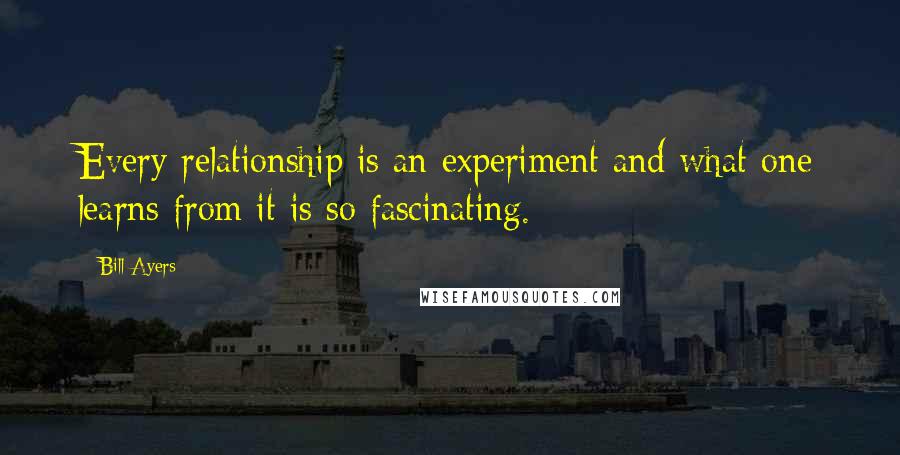 Every relationship is an experiment and what one learns from it is so fascinating.

Bill Ayers

WISEFAMOUSQUOTES.COM